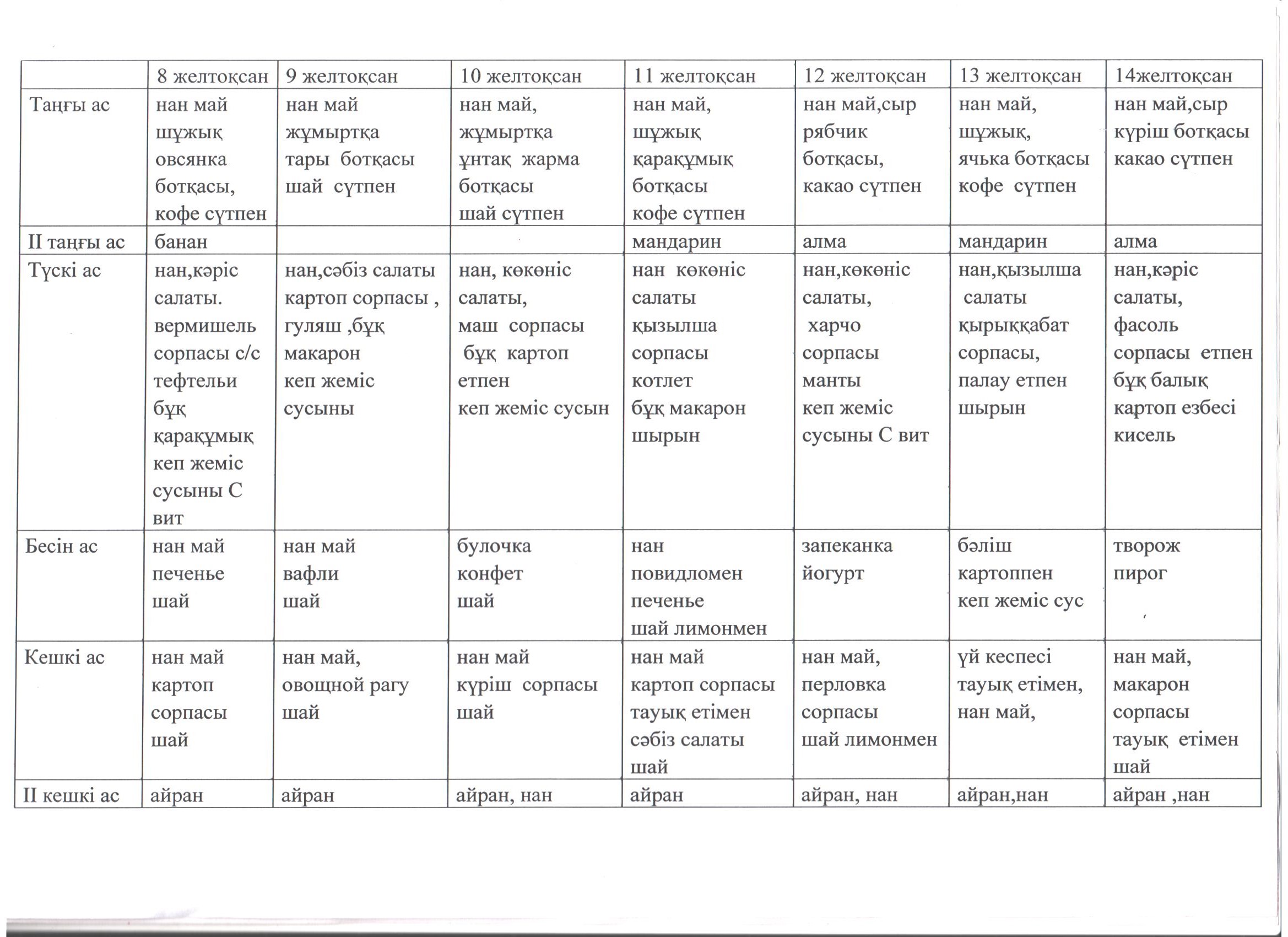 | | 8 желтоқсан | 9 желтоқсан | 10 желтоқсан | 11 желтоқсан | 12 желтоқсан | 13 желтоқсан | 14желтоқсан |
|---|---|---|---|---|---|---|---|
| Таңғы ас | нан май шұжық овсянка ботқасы, кофе сүтпен | нан май жұмыртқа тары ботқасы шай сүтпен | нан май, жұмыртқа ұнтақ жарма ботқасы шай сүтпен | нан май, шұжық қарақұмық ботқасы кофе сүтпен | нан май,сыр рябчик ботқасы, какао сүтпен | нан май, шұжық, ячька ботқасы кофе сүтпен | нан май,сыр күріш ботқасы какао сүтпен |
| II таңғы ас | банан | | | мандарин | алма | мандарин | алма |
| Түскі ас | нан,кәріс салаты. вермишель сорпасы с/с тефтельи бұқ қарақұмық кеп жеміс сусыны С вит | нан,сәбіз салаты картоп сорпасы , гуляш ,бұқ макарон кеп жеміс сусыны | нан, көкөніс салаты, маш сорпасы бұқ картоп етпен кеп жеміс сусын | нан көкөніс салаты қызылша сорпасы котлет бұқ макарон шырын | нан,көкөніс салаты, харчо сорпасы манты кеп жеміс сусыны С вит | нан,қызылша салаты қырыққабат сорпасы, палау етпен шырын | нан,кәріс салаты, фасоль сорпасы етпен бұқ балық картоп езбесі кисель |
| Бесін ас | нан май печенье шай | нан май вафли шай | булочка конфет шай | нан повидломен печенье шай лимонмен | запеканка йогурт | бәліш картоппен кеп жеміс сус | творож пирог |
| Кешкі ас | нан май картоп сорпасы шай | нан май, овощной рагу шай | нан май күріш сорпасы шай | нан май картоп сорпасы тауық етімен сәбіз салаты шай | нан май, перловка сорпасы шай лимонмен | үй кеспесі тауық етімен, нан май, | нан май, макарон сорпасы тауық етімен шай |
| II кешкі ас | айран | айран | айран, нан | айран | айран, нан | айран,нан | айран ,нан |